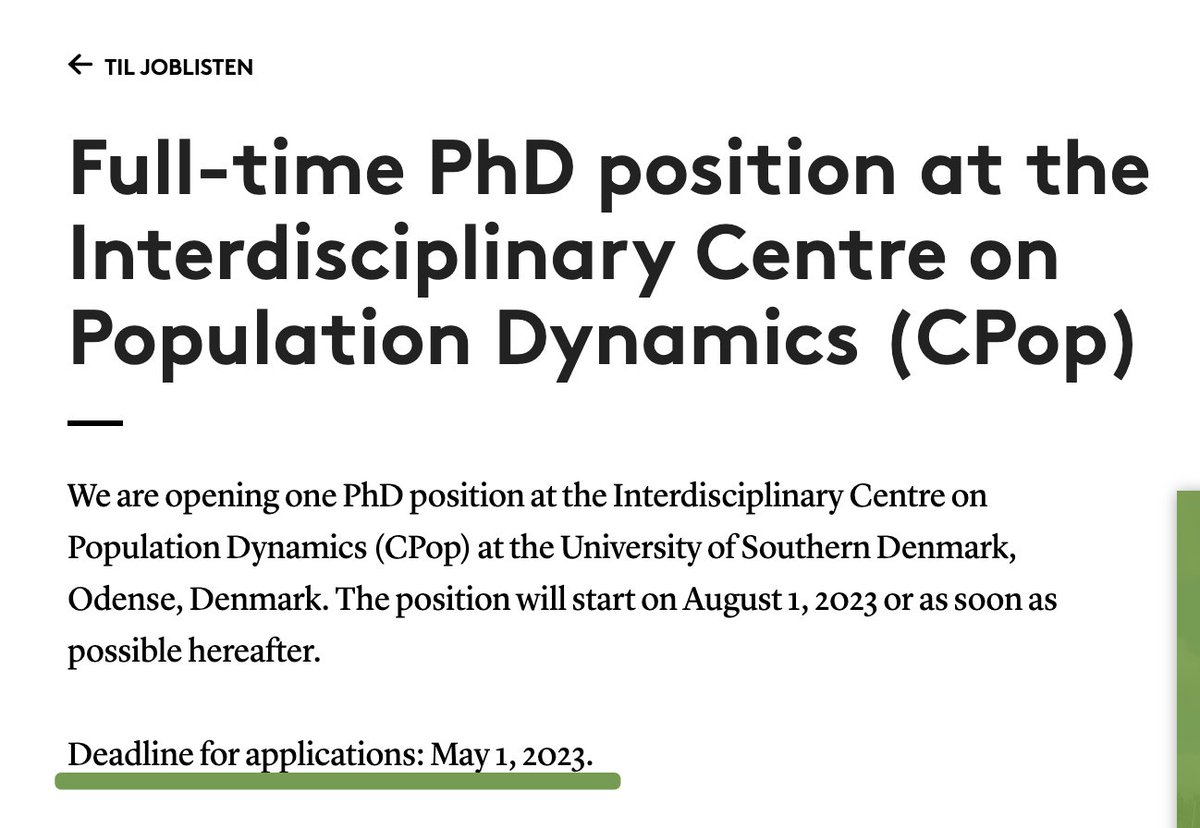 ← TIL JOBLISTEN

Full-time PhD position at the Interdisciplinary Centre on Population Dynamics (CPop)

We are opening one PhD position at the Interdisciplinary Centre on Population Dynamics (CPop) at the University of Southern Denmark, Odense, Denmark. The position will start on August 1, 2023 or as soon as possible hereafter.

Deadline for applications: May 1, 2023.